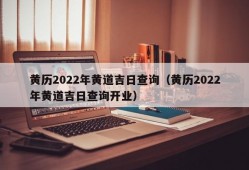 黄历2022年黄道吉日查询（黄历2022年黄道吉日查询开业）